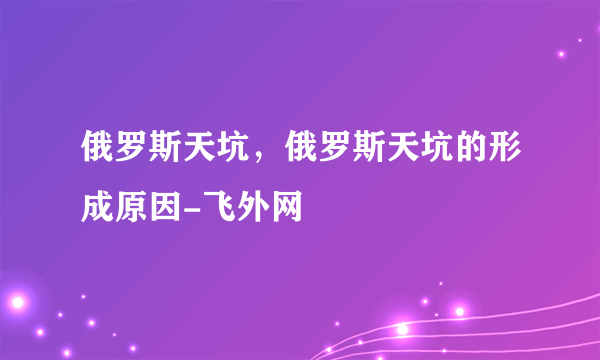 俄罗斯天坑，俄罗斯天坑的形成原因-飞外网